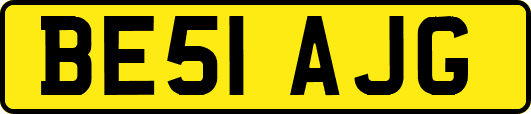 BE51 AJG